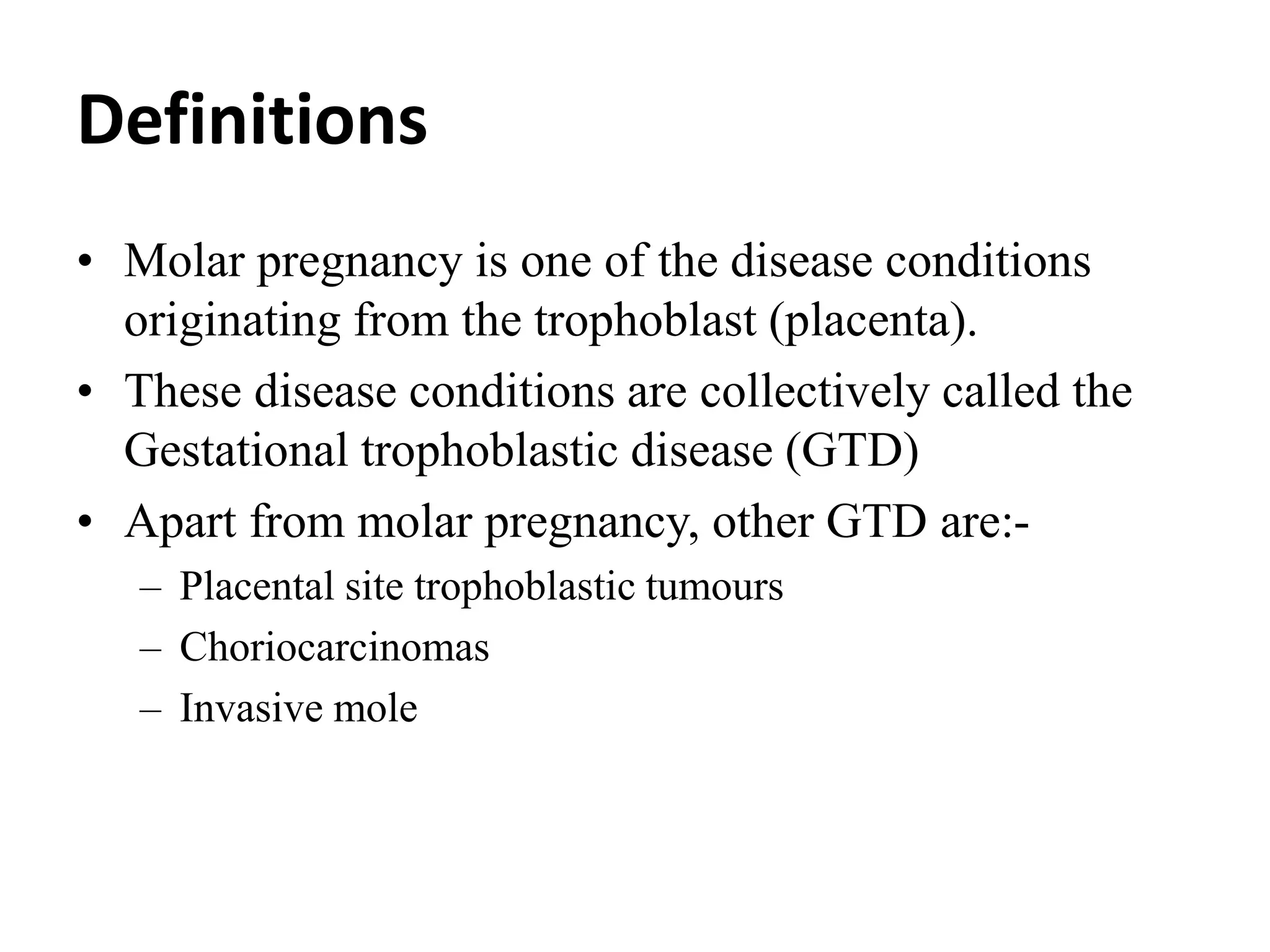 Definitions

• Molar pregnancy is one of the disease conditions originating from the trophoblast (placenta).
• These disease conditions are collectively called the Gestational trophoblastic disease (GTD)
• Apart from molar pregnancy, other GTD are:-
– Placental site trophoblastic tumours
– Choriocarcinomas
– Invasive mole